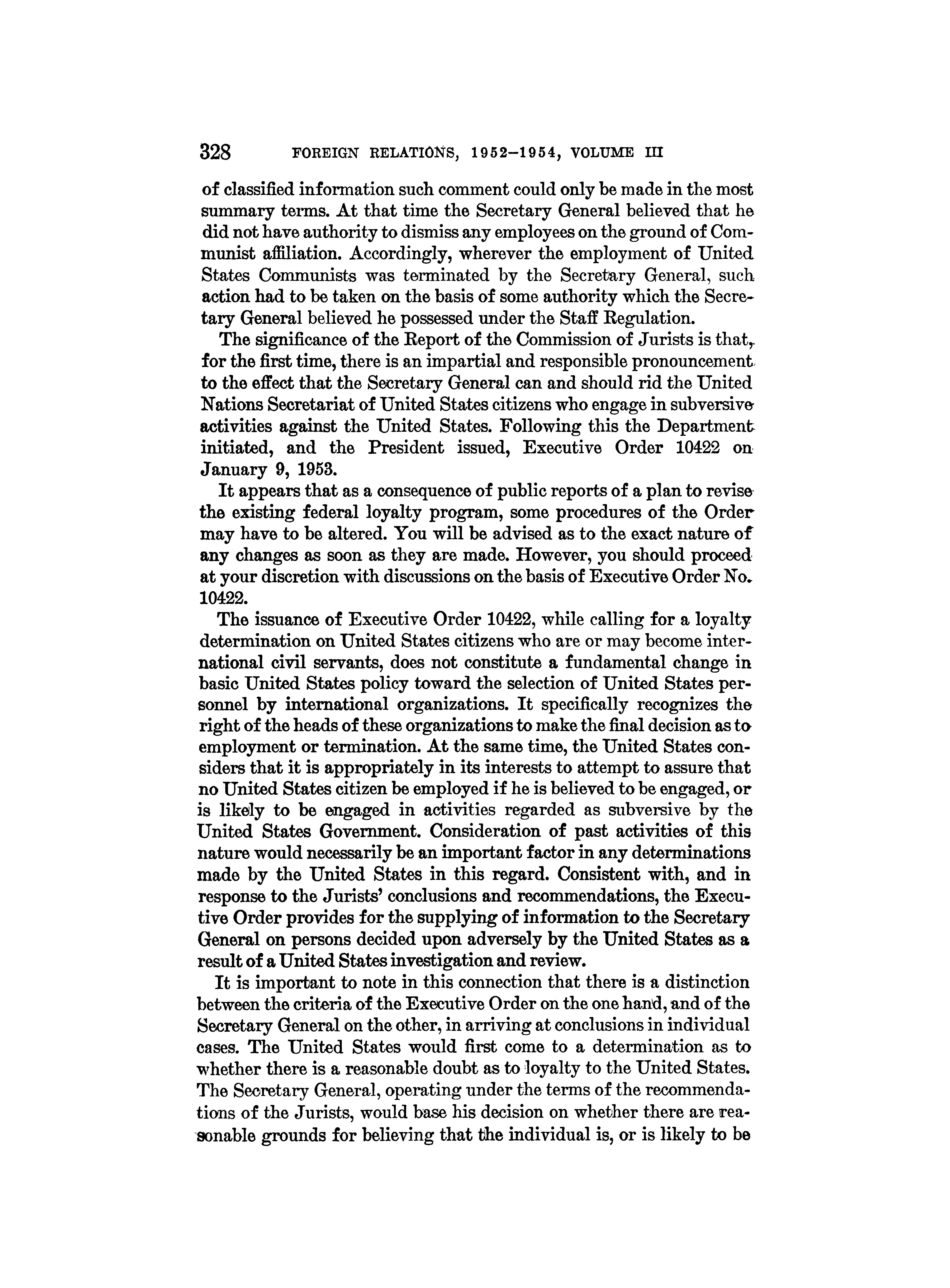 328 FOREIGN RELATIONS, 1952–1954, VOLUME III

of classified information such comment could only be made in the most summary terms. At that time the Secretary General believed that he did not have authority to dismiss any employees on the ground of Communist affiliation. Accordingly, wherever the employment of United States Communists was terminated by the Secretary General, such action had to be taken on the basis of some authority which the Secretary General believed he possessed under the Staff Regulation.

The significance of the Report of the Commission of Jurists is that, for the first time, there is an impartial and responsible pronouncement to the effect that the Secretary General can and should rid the United Nations Secretariat of United States citizens who engage in subversive activities against the United States. Following this the Department initiated, and the President issued, Executive Order 10422 on January 9, 1953.

It appears that as a consequence of public reports of a plan to revise the existing federal loyalty program, some procedures of the Order may have to be altered. You will be advised as to the exact nature of any changes as soon as they are made. However, you should proceed at your discretion with discussions on the basis of Executive Order No. 10422.

The issuance of Executive Order 10422, while calling for a loyalty determination on United States citizens who are or may become international civil servants, does not constitute a fundamental change in basic United States policy toward the selection of United States personnel by international organizations. It specifically recognizes the right of the heads of these organizations to make the final decision as to employment or termination. At the same time, the United States considers that it is appropriately in its interests to attempt to assure that no United States citizen be employed if he is believed to be engaged, or is likely to be engaged in activities regarded as subversive by the United States Government. Consideration of past activities of this nature would necessarily be an important factor in any determinations made by the United States in this regard. Consistent with, and in response to the Jurists' conclusions and recommendations, the Executive Order provides for the supplying of information to the Secretary General on persons decided upon adversely by the United States as a result of a United States investigation and review.

It is important to note in this connection that there is a distinction between the criteria of the Executive Order on the one hand, and of the Secretary General on the other, in arriving at conclusions in individual cases. The United States would first come to a determination as to whether there is a reasonable doubt as to loyalty to the United States. The Secretary General, operating under the terms of the recommendations of the Jurists, would base his decision on whether there are reasonable grounds for believing that the individual is, or is likely to be